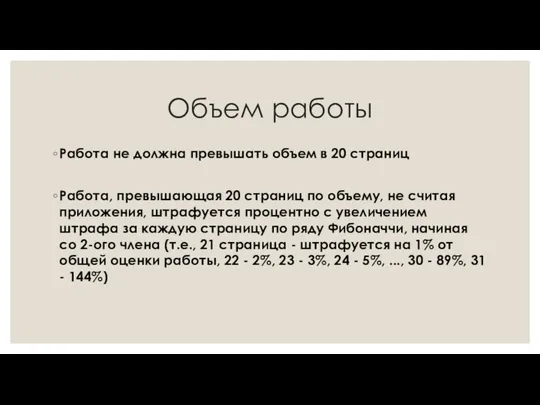 Объем работы

◦ Работа не должна превышать объем в 20 страниц

◦ Работа, превышающая 20 страниц по объему, не считая приложения, штрафуется процентно с увеличением штрафа за каждую страницу по ряду Фибоначчи, начиная со 2-ого члена (т.е., 21 страница - штрафуется на 1% от общей оценки работы, 22 - 2%, 23 - 3%, 24 - 5%, ..., 30 - 89%, 31 - 144%)